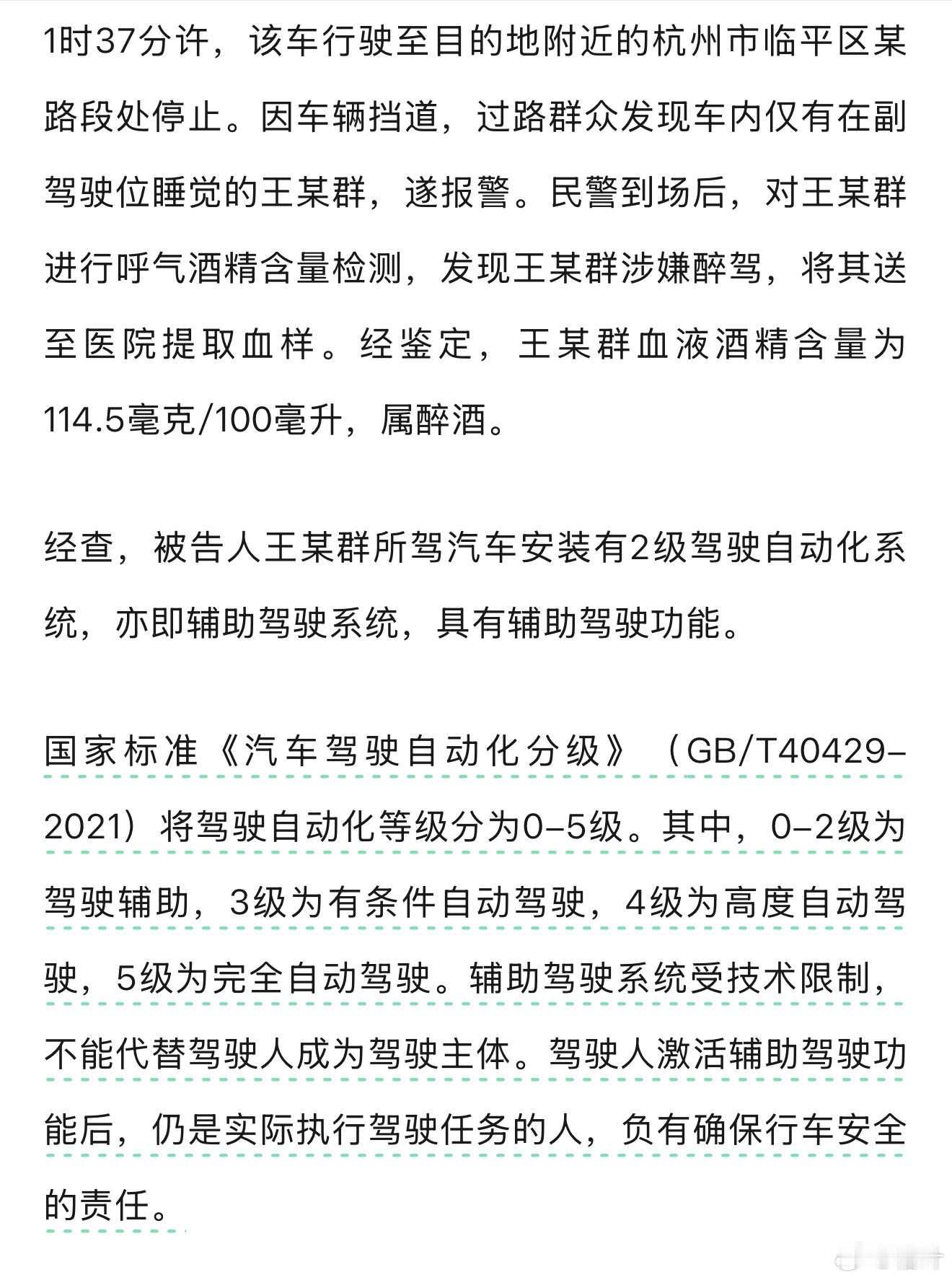 1时37分许，该车行驶至目的地附近的杭州市临平区某路段处停止。因车辆挡道，过路群众发现车内仅有在副驾驶位睡觉的王某群，遂报警。民警到场后，对王某群进行呼气酒精含量检测，发现王某群涉嫌醉驾，将其送至医院提取血样。经鉴定，王某群血液酒精含量为114.5毫克/100毫升，属醉酒。

经查，被告人王某群所驾汽车安装有2级驾驶自动化系统，亦即辅助驾驶系统，具有辅助驾驶功能。

国家标准《汽车驾驶自动化分级》（GB/T40429-2021）将驾驶自动化等级分为0-5级。其中，0-2级为驾驶辅助，3级为有条件自动驾驶，4级为高度自动驾驶，5级为完全自动驾驶。辅助驾驶系统受技术限制，不能代替驾驶人成为驾驶主体。驾驶人激活辅助驾驶功能后，仍是实际执行驾驶任务的人，负有确保行车安全的责任。